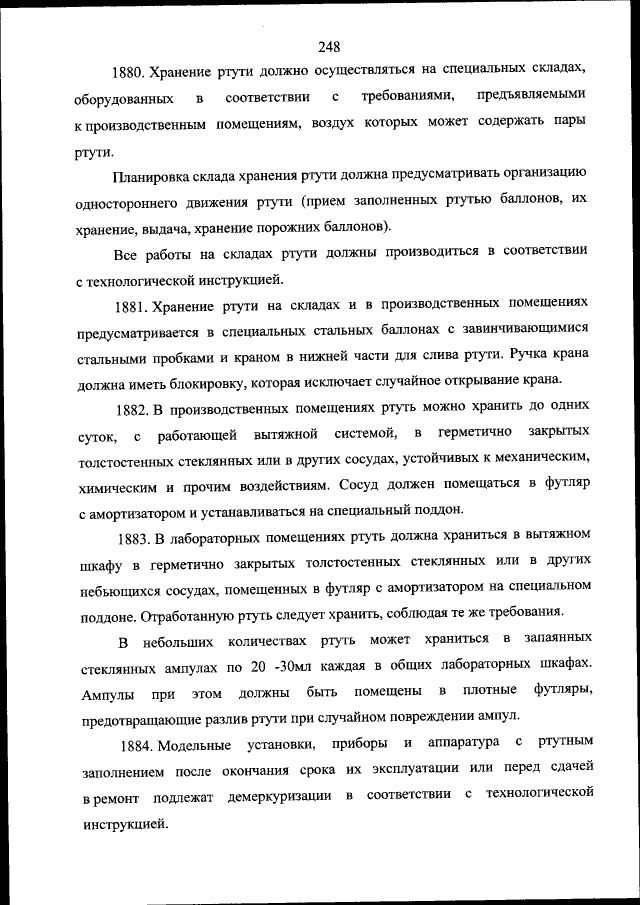 248

1880. Хранение ртути должно осуществляться на специальных складах, оборудованных в соответствии с требованиями, предъявляемыми к производственным помещениям, воздух которых может содержать пары ртути.

Планировка склада хранения ртути должна предусматривать организацию одностороннего движения ртути (прием заполненных ртутью баллонов, их хранение, выдача, хранение порожних баллонов).

Все работы на складах ртути должны производиться в соответствии с технологической инструкцией.

1881. Хранение ртути на складах и в производственных помещениях предусматривается в специальных стальных баллонах с завинчивающимися стальными пробками и краном в нижней части для слива ртути. Ручка крана должна иметь блокировку, которая исключает случайное открывание крана.

1882. В производственных помещениях ртуть можно хранить до одних суток, с работающей вытяжной системой, в герметично закрытых толстостенных стеклянных или в других сосудах, устойчивых к механическим, химическим и прочим воздействиям. Сосуд должен помещаться в футляр с амортизатором и устанавливаться на специальный поддон.

1883. В лабораторных помещениях ртуть должна храниться в вытяжном шкафу в герметично закрытых толстостенных стеклянных или в других небьющихся сосудах, помещенных в футляр с амортизатором на специальном поддоне. Отработанную ртуть следует хранить, соблюдая те же требования.

В небольших количествах ртуть может храниться в запаянных стеклянных ампулах по 20 -30мл каждая в общих лабораторных шкафах. Ампулы при этом должны быть помещены в плотные футляры, предотвращающие разлив ртути при случайном повреждении ампул.

1884. Модельные установки, приборы и аппаратура с ртутным заполнением после окончания срока их эксплуатации или перед сдачей в ремонт подлежат демеркуризации в соответствии с технологической инструкцией.